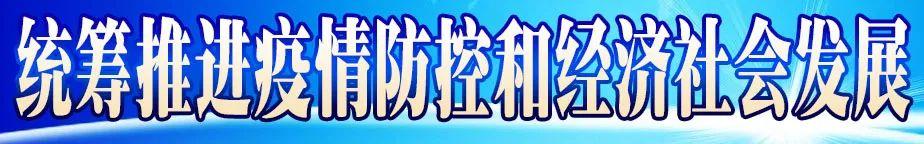 统筹推进疫情防控和经济社会发展